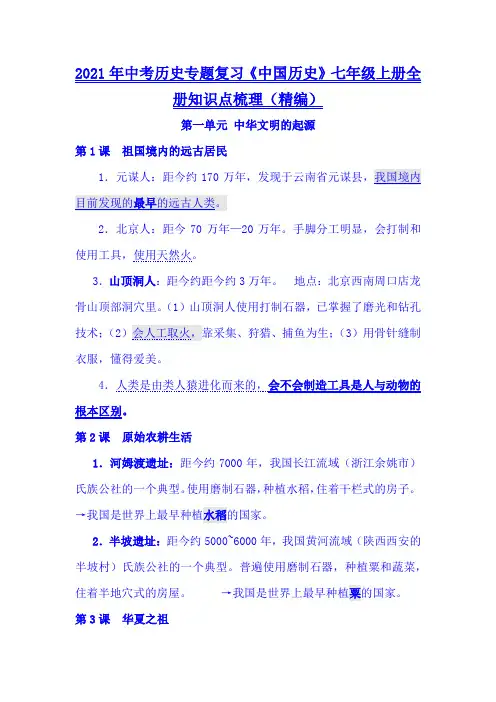 2021年中考历史专题复习《中国历史》七年级上册全册知识点梳理（精编）

第一单元 中华文明的起源

第1课 祖国境内的远古居民

1. 元谋人：距今约170万年，发现于云南省元谋县，我国境内目前发现的最早的远古人类。

2. 北京人：距今70万年—20万年。手脚分工明显，会打制和使用工具，使用天然火。

3. 山顶洞人：距今约距今约3万年。 地点：北京西南周口店龙骨山顶部洞穴里。(1)山顶洞人使用打制石器，已掌握了磨光和钻孔技术；(2)会人工取火，靠采集、狩猎、捕鱼为生；(3)用骨针缝制衣服，懂得爱美。

4. 人类是由类人猿进化而来的，会不会制造工具是人与动物的根本区别。

第2课 原始农耕生活

1. 河姆渡遗址：距今约7000年，我国长江流域（浙江余姚市）氏族公社的一个典型。使用磨制石器，种植水稻，住着干栏式的房子。→我国是世界上最早种植水稻的国家。

2. 半坡遗址：距今约5000~6000年，我国黄河流域（陕西西安的半坡村）氏族公社的一个典型。普遍使用磨制石器，种植粟和蔬菜，住着半地穴式的房屋。 →我国是世界上最早种植粟的国家。

第3课 华夏之祖